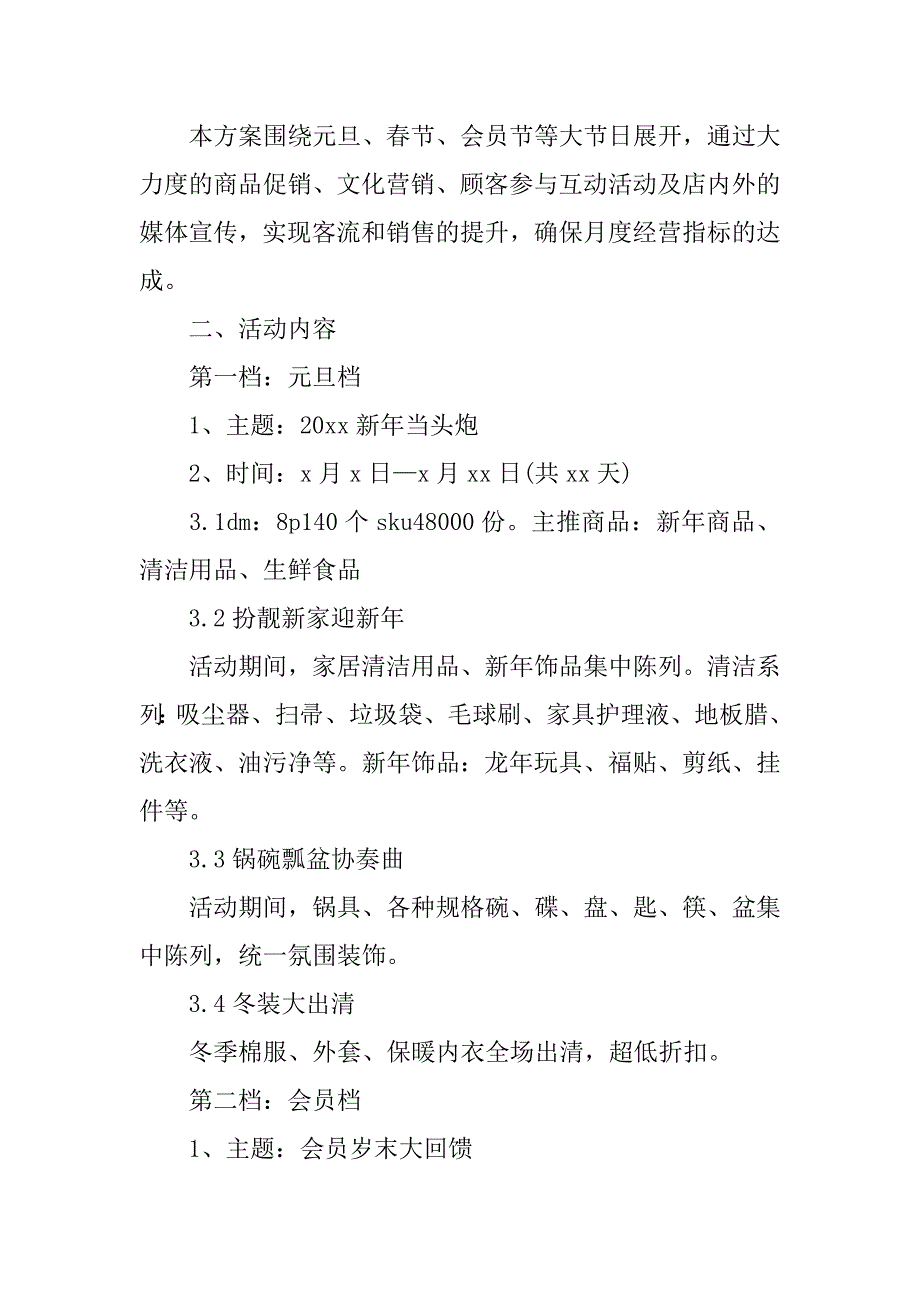 本方案围绕元旦、春节、会员节等大节日展开，通过大力度的商品促销、文化营销、顾客参与互动活动及店内外的媒体宣传，实现客流和销售的提升，确保月度经营指标的达成。

二、活动内容

第一档：元旦档

1、主题：20xx 新年当头炮

2、时间：x 月 x 日—x 月 xx 日(共 xx 天)

3.1dm：8p140 个 sku48000 份。主推商品：新年商品、清洁用品、生鲜食品

3.2 扮靓新家迎新年

活动期间，家居清洁用品、新年饰品集中陈列。清洁系列：吸尘器、扫帚、垃圾袋、毛球刷、家具护理液、地板腊、洗衣液、油污净等。新年饰品：龙年玩具、福贴、剪纸、挂件等。

3.3 锅碗瓢盆协奏曲

活动期间，锅具、各种规格碗、碟、盘、匙、筷、盆集中陈列，统一氛围装饰。

3.4 冬装大出清

冬季棉服、外套、保暖内衣全场出清，超低折扣。

第二档：会员档

1、主题：会员岁末大回馈